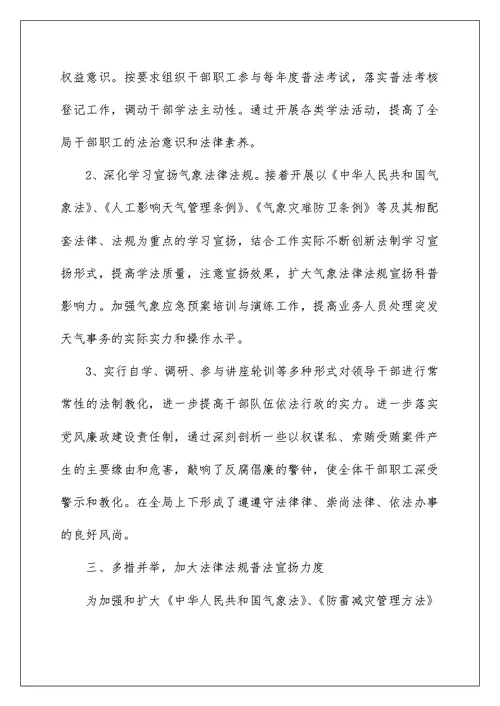 权益意识。按要求组织干部职工参与每年度普法考试，落实普法考核登记工作，调动干部学法主动性。通过开展各类学法活动，提高了全局干部职工的法治意识和法律素养。

2、深化学习宣扬气象法律法规。接着开展以《中华人民共和国气象法》、《人工影响天气管理条例》、《气象灾难防卫条例》等及其相配套法律、法规为重点的学习宣扬，结合工作实际不断创新法制学习宣扬形式，提高学法质量，注意宣扬效果，扩大气象法律法规宣扬科普影响力。加强气象应急预案培训与演练工作，提高业务人员处理突发天气事务的实际实力和操作水平。

3、实行自学、调研、参与讲座轮训等多种形式对领导干部进行常常性的法制教化，进一步提高干部队伍依法行政的实力。进一步落实党风廉政建设责任制，通过深刻剖析一些以权谋私、索贿受贿案件产生的主要缘由和危害，敲响了反腐倡廉的警钟，使全体干部职工深受警示和教化。在全局上下形成了遵遵守法律律、崇尚法律、依法办事的良好风尚。

三、多措并举，加大法律法规普法宣扬力度

为加强和扩大《中华人民共和国气象法》、《防雷减灾管理方法》